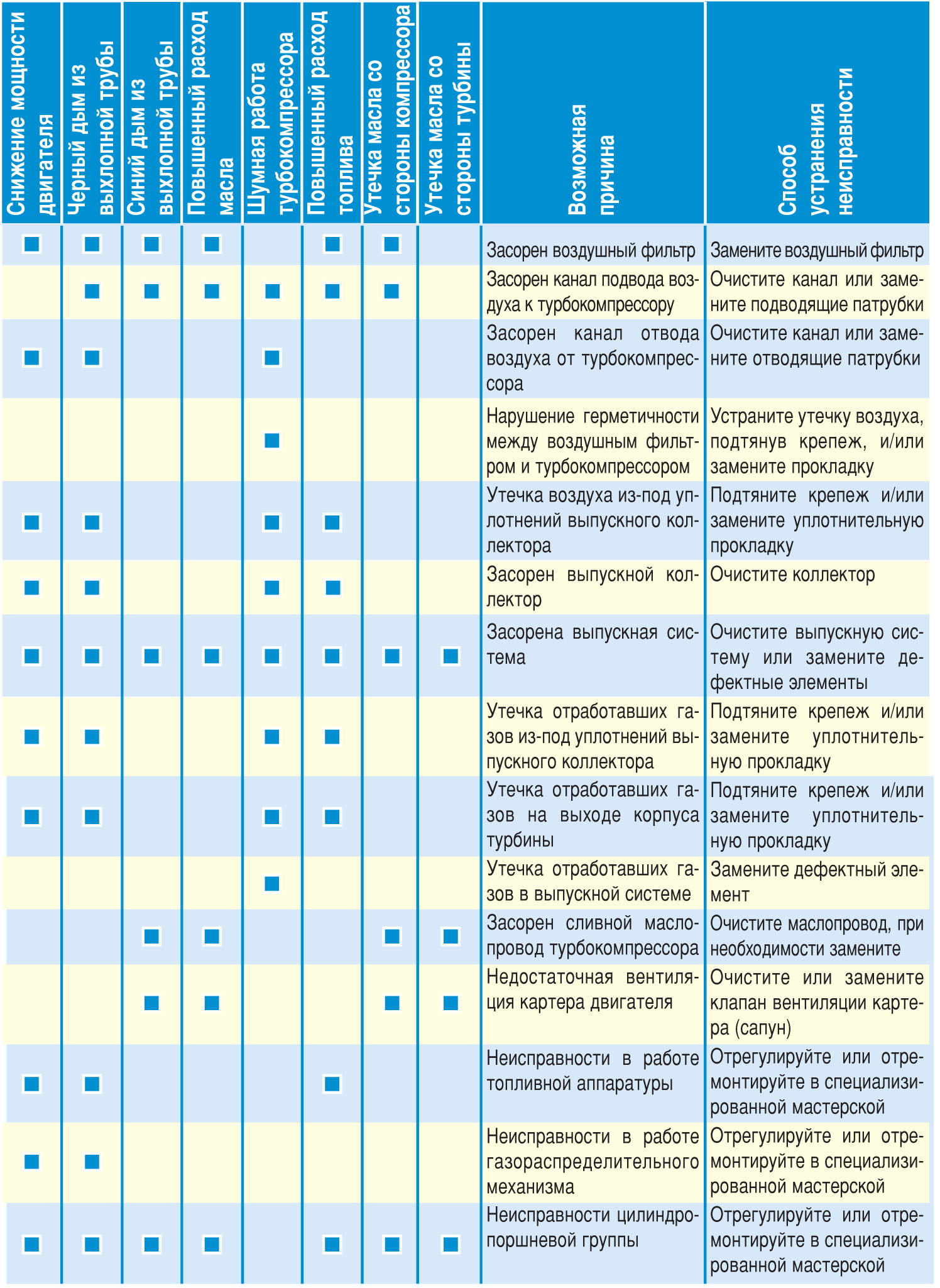 | Снижение мощности двигателя | Черный дым из выхлопной трубы | Синий дым из выхлопной трубы | Повышенный расход масла | Шумная работа турбокомпрессора | Повышенный расход топлива | Утечка масла со стороны компрессора | Утечка масла со стороны турбины | Возможная причина | Способ устранения неисправности |
|---|---|---|---|---|---|---|---|---|---|
| ■ | ■ | ■ | ■ | | ■ | ■ | | Засорен воздушный фильтр | Замените воздушный фильтр |
| | ■ | ■ | ■ | ■ | ■ | ■ | | Засорен канал подвода воздуха к турбокомпрессору | Очистите канал или замените подводящие патрубки |
| ■ | ■ | | | ■ | | | | Засорен канал отвода воздуха от турбокомпрессора | Очистите канал или замените отводящие патрубки |
| | | | | ■ | | | | Нарушение герметичности между воздушным фильтром и турбокомпрессором | Устраните утечку воздуха, подтянув крепеж, и/или замените прокладку |
| ■ | ■ | | | ■ | ■ | | | Утечка воздуха из-под уплотнений выпускного коллектора | Подтяните крепеж и/или замените уплотнительную прокладку |
| ■ | ■ | | | ■ | ■ | | | Засорен выпускной коллектор | Очистите коллектор |
| ■ | ■ | ■ | ■ | ■ | ■ | ■ | ■ | Засорена выпускная система | Очистите выпускную систему или замените дефектные элементы |
| ■ | ■ | | | ■ | ■ | | | Утечка отработавших газов из-под уплотнений выпускного коллектора | Подтяните крепеж и/или замените уплотнительную прокладку |
| ■ | ■ | | | ■ | ■ | | | Утечка отработавших газов на выходе корпуса турбины | Подтяните крепеж и/или замените уплотнительную прокладку |
| | | | | ■ | | | | Утечка отработавших газов в выпускной системе | Замените дефектный элемент |
| | | ■ | ■ | | | ■ | ■ | Засорен сливной маслопровод турбокомпрессора | Очистите маслопровод, при необходимости замените |
| | | ■ | ■ | | | ■ | ■ | Недостаточная вентиляция картера двигателя | Очистите или замените клапан вентиляции картера (сапун) |
| ■ | ■ | | | | ■ | | | Неисправности в работе топливной аппаратуры | Отрегулируйте или отремонтируйте в специализированной мастерской |
| ■ | ■ | | | | | | | Неисправности в работе газораспределительного механизма | Отрегулируйте или отремонтируйте в специализированной мастерской |
| ■ | ■ | ■ | ■ | | ■ | ■ | ■ | Неисправности цилиндропоршневой группы | Отрегулируйте или отремонтируйте в специализированной мастерской |